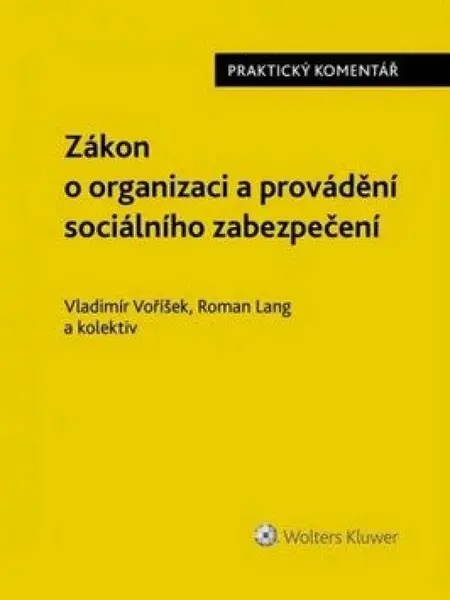 PRAKTICKÝ KOMENTÁŘ

Zákon o organizaci a provádění sociálního zabezpečení

Vladimír Voříšek, Roman Lang a kolektiv

Wolters Kluwer